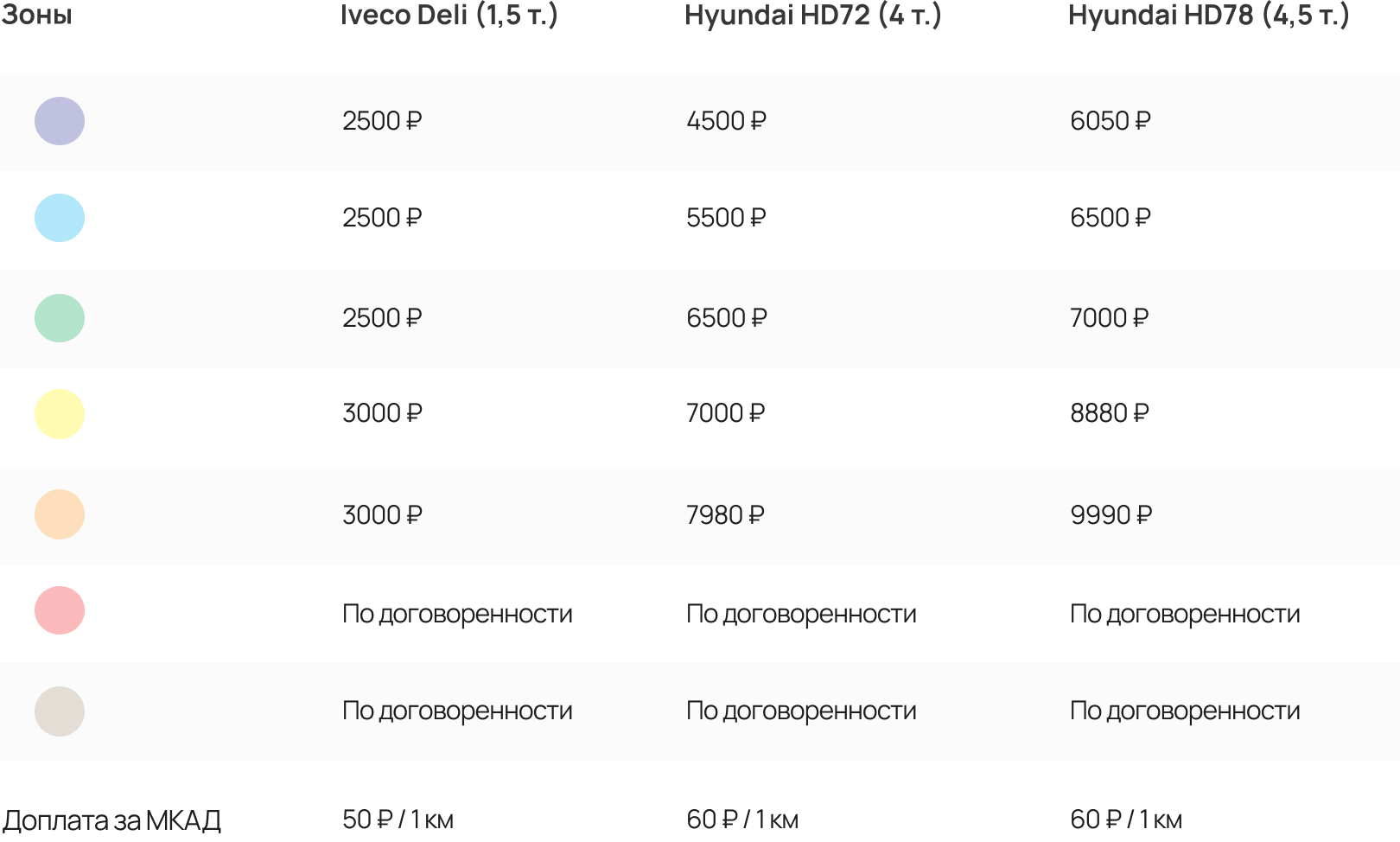 | Зоны | Iveco Deli (1,5 т.) | Hyundai HD72 (4 т.) | Hyundai HD78 (4,5 т.) |
|---|---|---|---|
|  | 2500 ₽ | 4500 ₽ | 6050 ₽ |
|  | 2500 ₽ | 5500 ₽ | 6500 ₽ |
|  | 2500 ₽ | 6500 ₽ | 7000 ₽ |
|  | 3000 ₽ | 7000 ₽ | 8880 ₽ |
|  | 3000 ₽ | 7980 ₽ | 9990 ₽ |
|  | По договоренности | По договоренности | По договоренности |
|  | По договоренности | По договоренности | По договоренности |
| Доплата за МКАД | 50 ₽ / 1 км | 60 ₽ / 1 км | 60 ₽ / 1 км |